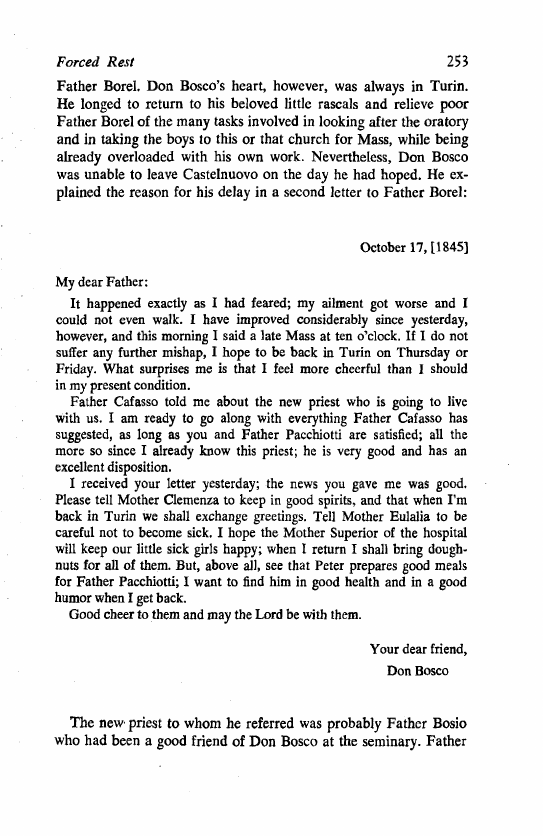 Forced Rest 253

Father Borel. Don Bosco's heart, however, was always in Turin. He longed to return to his beloved little rascals and relieve poor Father Borel of the many tasks involved in looking after the oratory and in taking the boys to this or that church for Mass, while being already overloaded with his own work. Nevertheless, Don Bosco was unable to leave Castelnuovo on the day he had hoped. He explained the reason for his delay in a second letter to Father Borel:

October 17, [1845]

My dear Father:

It happened exactly as I had feared; my ailment got worse and I could not even walk. I have improved considerably since yesterday, however, and this morning I said a late Mass at ten o'clock. If I do not suffer any further mishap, I hope to be back in Turin on Thursday or Friday. What surprises me is that I feel more cheerful than I should in my present condition.

Father Cafasso told me about the new priest who is going to live with us. I am ready to go along with everything Father Cafasso has suggested, as long as you and Father Pacchiotti are satisfied; all the more so since I already know this priest; he is very good and has an excellent disposition.

I received your letter yesterday; the news you gave me was good. Please tell Mother Clemenza to keep in good spirits, and that when I'm back in Turin we shall exchange greetings. Tell Mother Eulalia to be careful not to become sick. I hope the Mother Superior of the hospital will keep our little sick girls happy; when I return I shall bring doughnuts for all of them. But, above all, see that Peter prepares good meals for Father Pacchiotti; I want to find him in good health and in a good humor when I get back.

Good cheer to them and may the Lord be with them.

Your dear friend,
Don Bosco

The new priest to whom he referred was probably Father Bosio who had been a good friend of Don Bosco at the seminary. Father